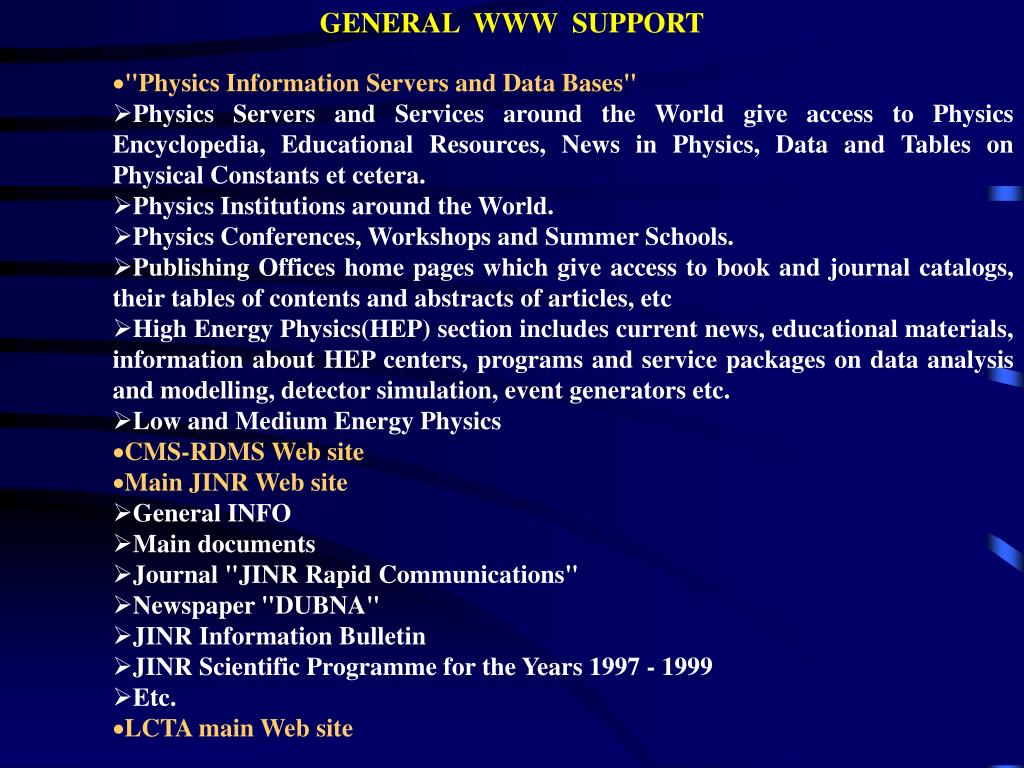 GENERAL WWW SUPPORT

•"Physics Information Servers and Data Bases"

➢Physics Servers and Services around the World give access to Physics Encyclopedia, Educational Resources, News in Physics, Data and Tables on Physical Constants et cetera.

➢Physics Institutions around the World.

➢Physics Conferences, Workshops and Summer Schools.

➢Publishing Offices home pages which give access to book and journal catalogs, their tables of contents and abstracts of articles, etc

➢High Energy Physics(HEP) section includes current news, educational materials, information about HEP centers, programs and service packages on data analysis and modelling, detector simulation, event generators etc.

➢Low and Medium Energy Physics

•CMS-RDMS Web site

•Main JINR Web site

➢General INFO

➢Main documents

➢Journal "JINR Rapid Communications"

➢Newspaper "DUBNA"

➢JINR Information Bulletin

➢JINR Scientific Programme for the Years 1997 - 1999

➢Etc.

•LCTA main Web site